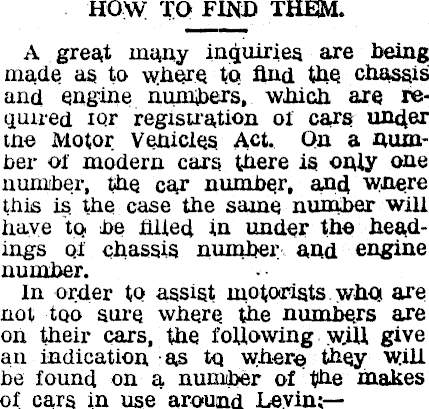 HOW TO FIND THEM.

A great many inquiries are being made as to where to find the chassis and engine numbers, which are required for registration of cars under the Motor Vehicles Act. On a number of modern cars there is only one number, the car number, and where this is the case the same number will have to be filled in under the headings of chassis number and engine number.

In order to assist motorists who are not too sure where the numbers are on their cars, the following will give an indication as to where they will be found on a number of the makes of cars in use around Levin:—